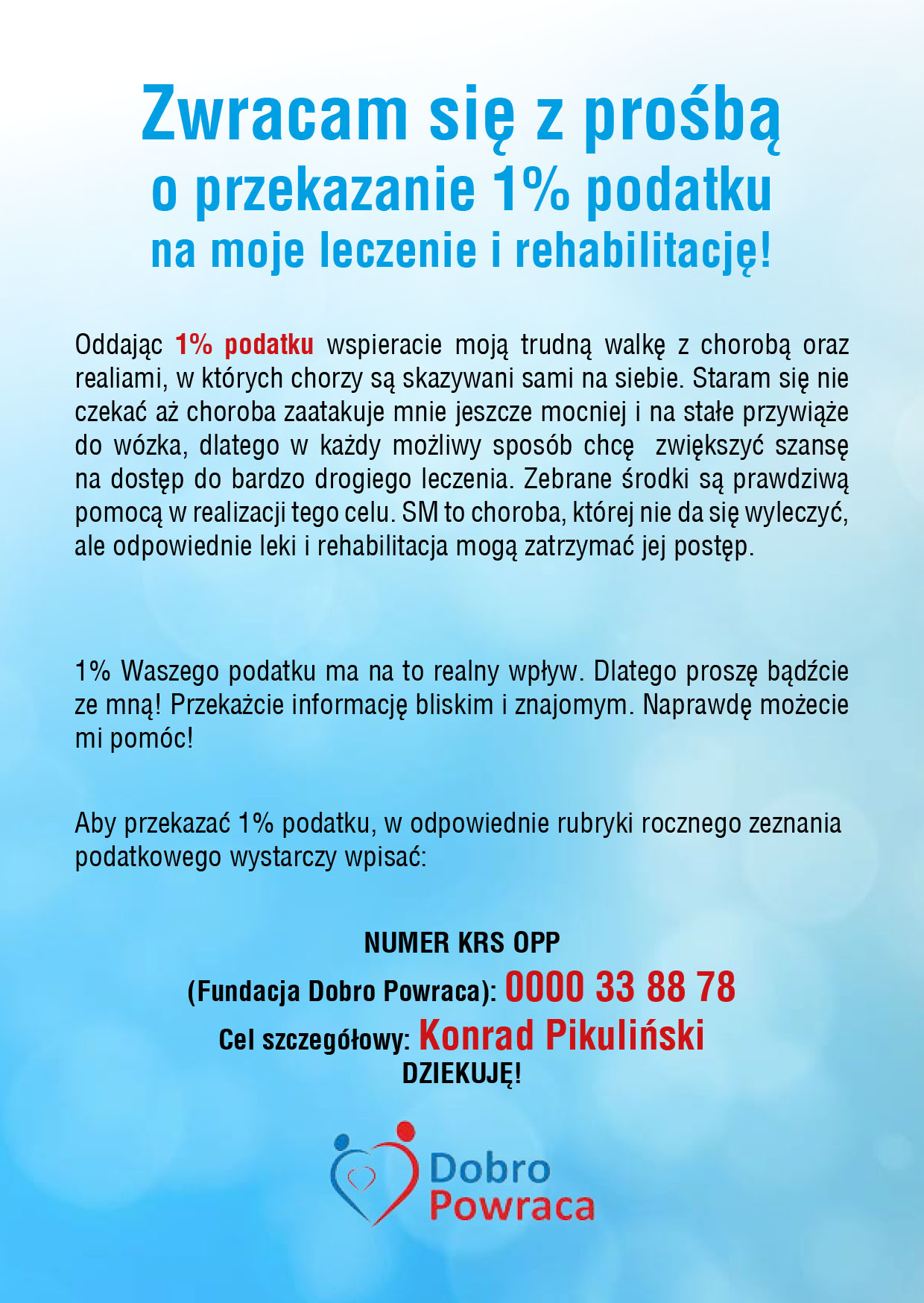 Zwracam się z prośbą
o przekazanie 1% podatku
na moje leczenie i rehabilitację!

Oddając 1% podatku wspieracie moją trudną walkę z chorobą oraz realiami, w których chorzy są skazywani sami na siebie. Staram się nie czekać aż choroba zaatakuje mnie jeszcze mocniej i na stałe przywiąże do wózka, dlatego w każdy możliwy sposób chcę zwiększyć szansę na dostęp do bardzo drogiego leczenia. Zebrane środki są prawdziwą pomocą w realizacji tego celu. SM to choroba, której nie da się wyleczyć, ale odpowiednie leki i rehabilitacja mogą zatrzymać jej postęp.

1% Waszego podatku ma na to realny wpływ. Dlatego proszę bądźcie ze mną! Przekażcie informację bliskim i znajomym. Naprawdę możecie mi pomóc!

Aby przekazać 1% podatku, w odpowiednie rubryki rocznego zeznania podatkowego wystarczy wpisać:

NUMER KRS OPP
(Fundacja Dobro Powraca): 0000 33 88 78
Cel szczegółowy: Konrad Pikuliński
DZIEKUJĘ!

Dobro
Powraca